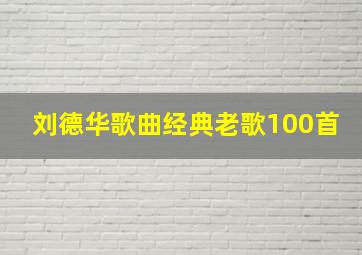 刘德华歌曲经典老歌100首